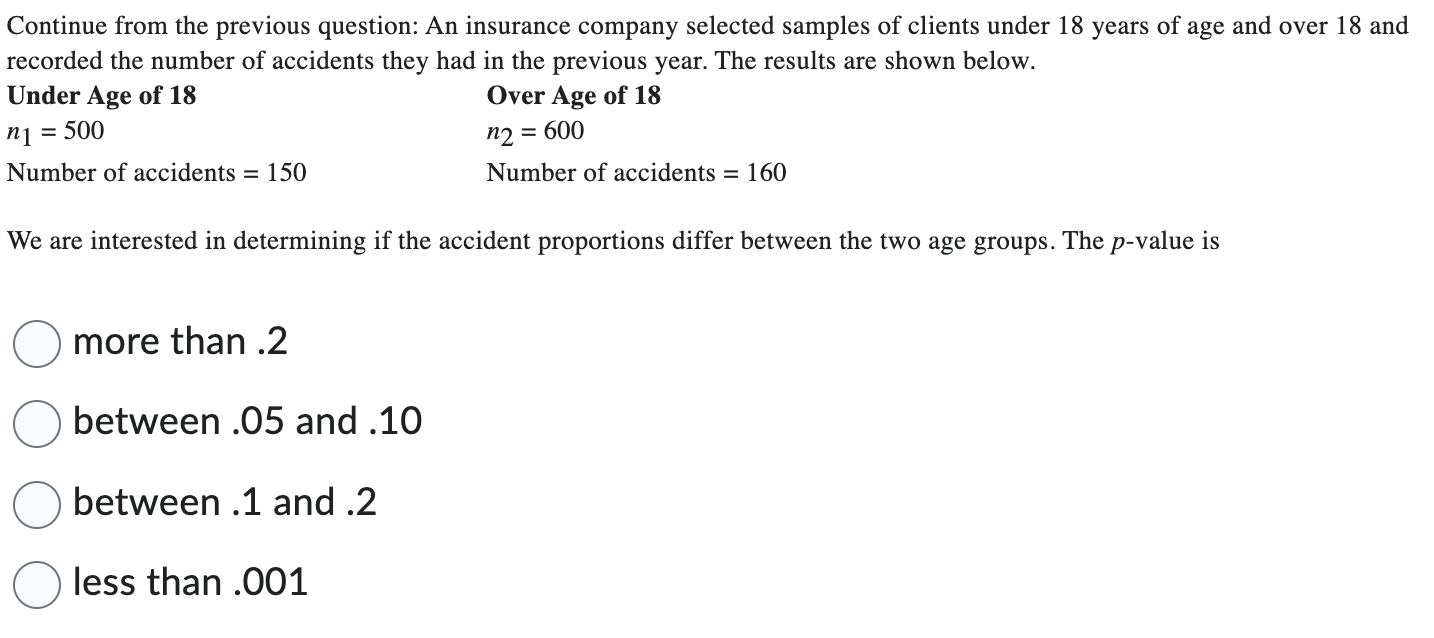 Continue from the previous question: An insurance company selected samples of clients under 18 years of age and over 18 and recorded the number of accidents they had in the previous year. The results are shown below.

| Under Age of 18 | Over Age of 18 |
|---|---|
| $n_1 = 500$ | $n_2 = 600$ |
| Number of accidents = 150 | Number of accidents = 160 |

We are interested in determining if the accident proportions differ between the two age groups. The $p$-value is

more than .2

between .05 and .10

between .1 and .2

less than .001